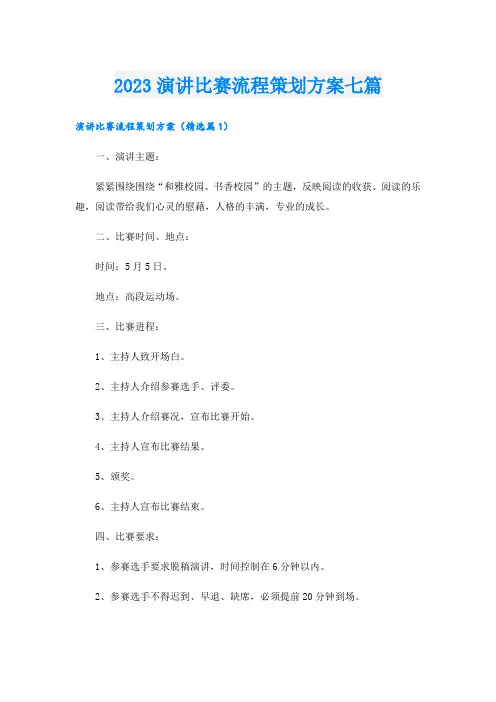 2023 演讲比赛流程策划方案七篇

演讲比赛流程策划方案（精选篇 1）

一、演讲主题：

紧紧围绕围绕“和雅校园、书香校园”的主题，反映阅读的收获、阅读的乐趣，阅读带给我们心灵的慰藉，人格的丰满，专业的成长。

二、比赛时间、地点：

时间：5 月 5 日。

地点：高段运动场。

三、比赛进程：

1、主持人致开场白。

2、主持人介绍参赛选手、评委。

3、主持人介绍赛况，宣布比赛开始。

4、主持人宣布比赛结果。

5、颁奖。

6、主持人宣布比赛结束。

四、比赛要求：

1、参赛选手要求脱稿演讲，时间控制在 6 分钟以内。

2、参赛选手不得迟到、早退、缺席，必须提前 20 分钟到场。